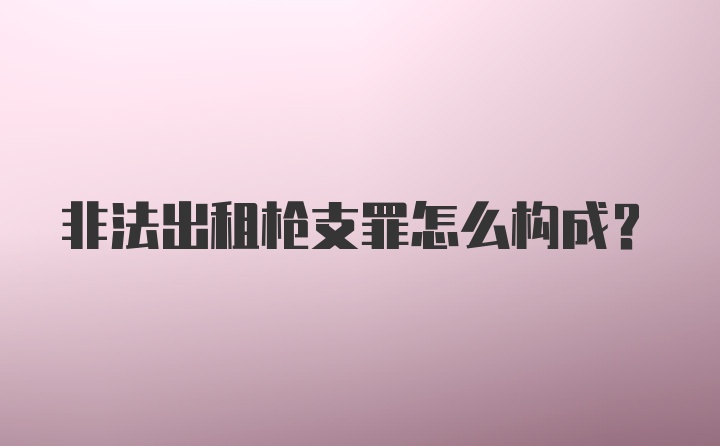 非法出租枪支罪怎么构成？